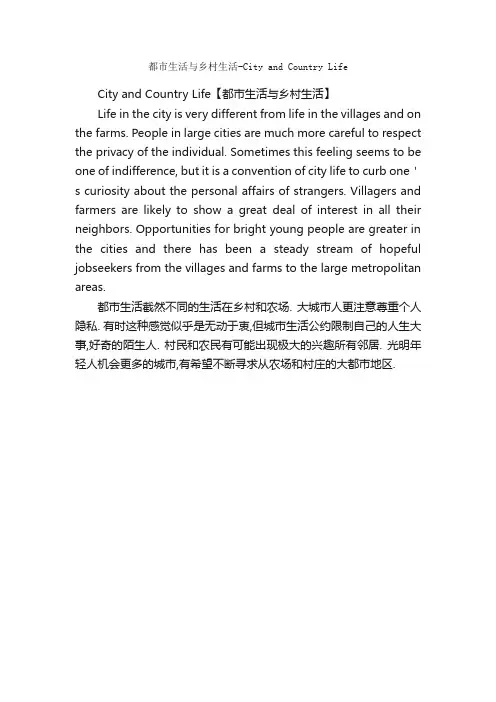 都市生活与乡村生活-City and Country Life

City and Country Life【都市生活与乡村生活】

Life in the city is very different from life in the villages and on the farms. People in large cities are much more careful to respect the privacy of the individual. Sometimes this feeling seems to be one of indifference, but it is a convention of city life to curb one ' s curiosity about the personal affairs of strangers. Villagers and farmers are likely to show a great deal of interest in all their neighbors. Opportunities for bright young people are greater in the cities and there has been a steady stream of hopeful jobseekers from the villages and farms to the large metropolitan areas.

都市生活截然不同的生活在乡村和农场. 大城市人更注意尊重个人隐私. 有时这种感觉似乎是无动于衷,但城市生活公约限制自己的人生大事,好奇的陌生人. 村民和农民有可能出现极大的兴趣所有邻居. 光明年轻人机会更多的城市,有希望不断寻求从农场和村庄的大都市地区.